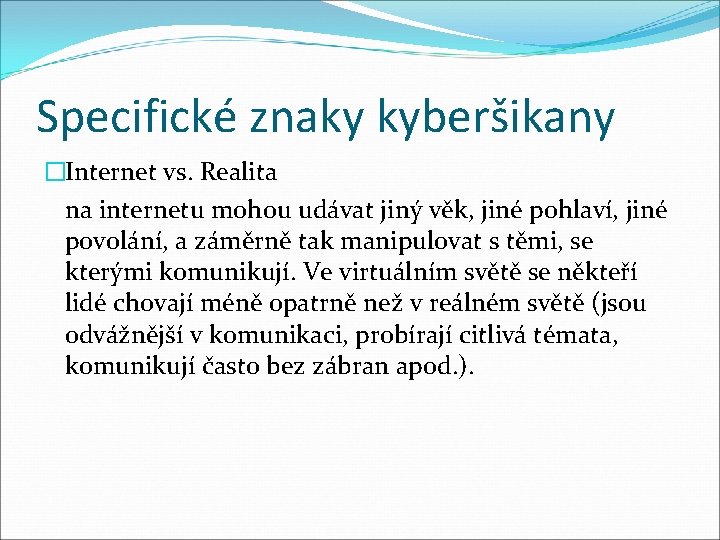 Specifické znaky kyberšikany

Internet vs. Realita

na internetu mohou udávat jiný věk, jiné pohlaví, jiné povolání, a záměrně tak manipulovat s těmi, se kterými komunikují. Ve virtuálním světě se někteří lidé chovají méně opatrně než v reálném světě (jsou odvážnější v komunikaci, probírají citlivá témata, komunikují často bez zábran apod.).